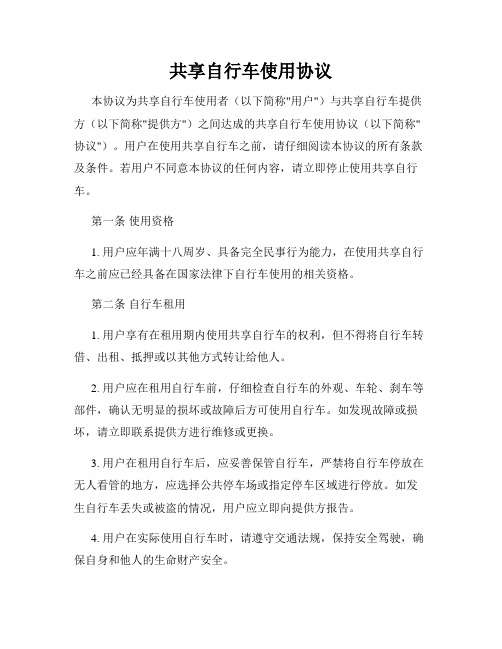 共享自行车使用协议

本协议为共享自行车使用者（以下简称"用户"）与共享自行车提供方（以下简称"提供方"）之间达成的共享自行车使用协议（以下简称"协议"）。用户在使用共享自行车之前，请仔细阅读本协议的所有条款及条件。若用户不同意本协议的任何内容，请立即停止使用共享自行车。

第一条 使用资格

1. 用户应年满十八周岁、具备完全民事行为能力，在使用共享自行车之前应已经具备在国家法律下自行车使用的相关资格。

第二条 自行车租用

1. 用户享有在租用期内使用共享自行车的权利，但不得将自行车转借、出租、抵押或以其他方式转让给他人。

2. 用户应在租用自行车前，仔细检查自行车的外观、车轮、刹车等部件，确认无明显的损坏或故障后方可使用自行车。如发现故障或损坏，请立即联系提供方进行维修或更换。

3. 用户在租用自行车后，应妥善保管自行车，严禁将自行车停放在无人看管的地方，应选择公共停车场或指定停车区域进行停放。如发生自行车丢失或被盗的情况，用户应立即向提供方报告。

4. 用户在实际使用自行车时，请遵守交通法规，保持安全驾驶，确保自身和他人的生命财产安全。